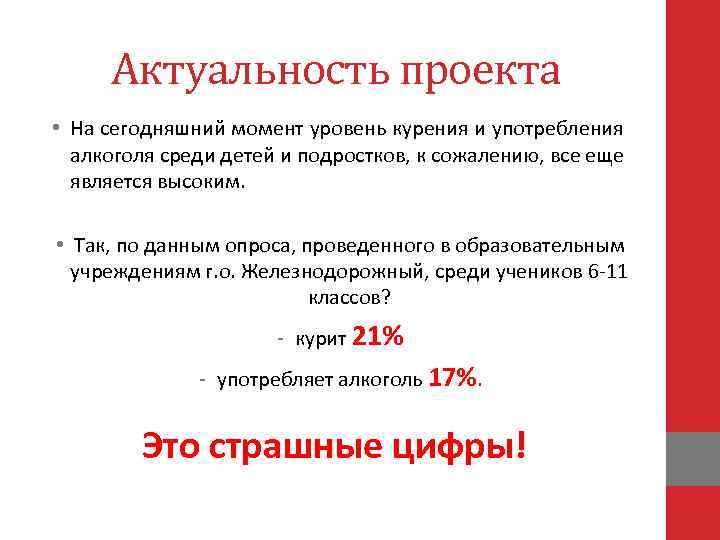 Актуальность проекта

• На сегодняшний момент уровень курения и употребления алкоголя среди детей и подростков, к сожалению, все еще является высоким.

• Так, по данным опроса, проведенного в образовательным учреждениям г.о. Железнодорожный, среди учеников 6-11 классов?

- курит 21%

- употребляет алкоголь 17%.

Это страшные цифры!